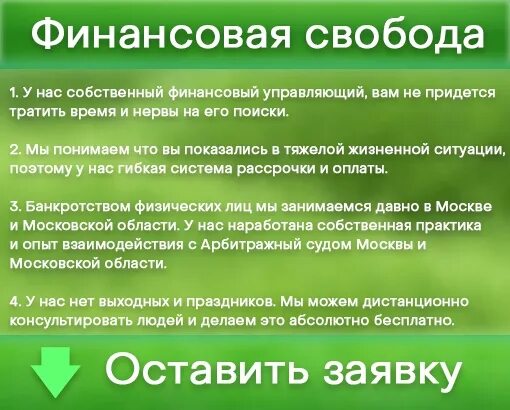 Финансовая свобода

1. У нас собственный финансовый управляющий, вам не придется тратить время и нервы на его поиски.

2. Мы понимаем что вы показались в тяжелой жизненной ситуации, поэтому у нас гибкая система рассрочки и оплаты.

3. Банкротством физических лиц мы занимаемся давно в Москве и Московской области. У нас наработана собственная практика и опыт взаимодействия с Арбитражный судом Москвы и Московской области.

4. У нас нет выходных и праздников. Мы можем дистанционно консультировать людей и делаем это абсолютно бесплатно.

Оставить заявку